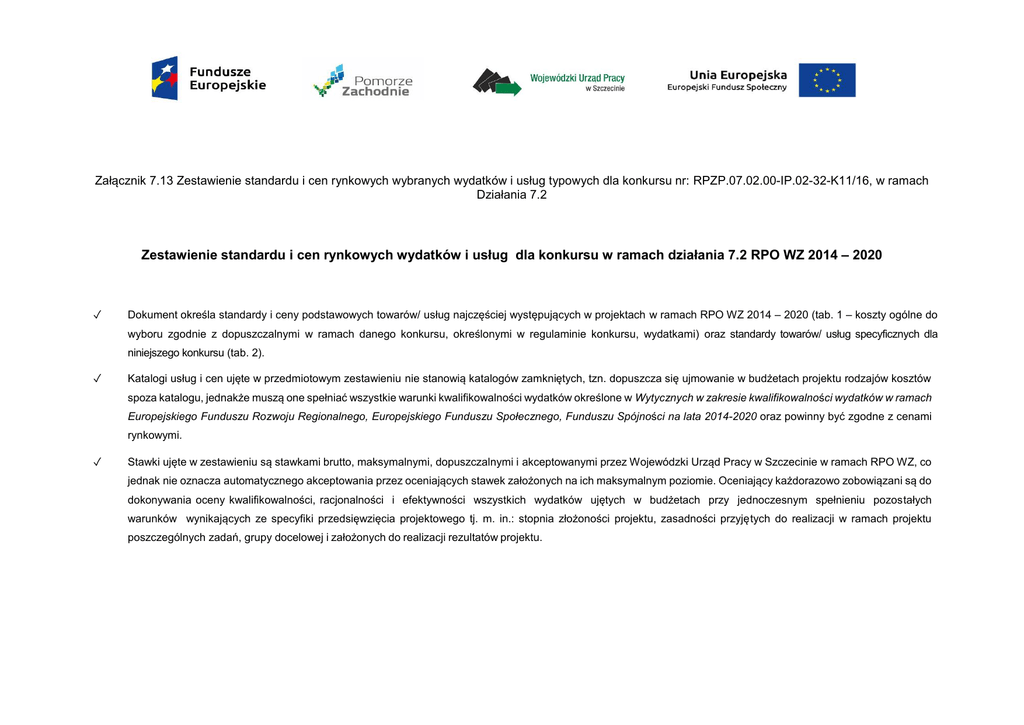 Fundusze Europejskie

Pomorze Zachodnie

Wojewódzki Urząd Pracy w Szczecinie

Unia Europejska
Europejski Fundusz Społeczny

Załącznik 7.13 Zestawienie standardu i cen rynkowych wybranych wydatków i usług typowych dla konkursu nr: RPZP.07.02.00-IP.02-32-K11/16, w ramach Działania 7.2

Zestawienie standardu i cen rynkowych wydatków i usług dla konkursu w ramach działania 7.2 RPO WZ 2014 – 2020

✓ Dokument określa standardy i ceny podstawowych towarów/ usług najczęściej występujących w projektach w ramach RPO WZ 2014 – 2020 (tab. 1 – koszty ogólne do wyboru zgodnie z dopuszczalnymi w ramach danego konkursu, określonymi w regulaminie konkursu, wydatkami) oraz standardy towarów/ usług specyficznych dla niniejszego konkursu (tab. 2).

✓ Katalogi usług i cen ujęte w przedmiotowym zestawieniu nie stanowią katalogów zamkniętych, tzn. dopuszcza się ujmowanie w budżetach projektu rodzajów kosztów spoza katalogu, jednakże muszą one spełniać wszystkie warunki kwalifikowalności wydatków określone w Wytycznych w zakresie kwalifikowalności wydatków w ramach Europejskiego Funduszu Rozwoju Regionalnego, Europejskiego Funduszu Społecznego, Funduszu Spójności na lata 2014-2020 oraz powinny być zgodne z cenami rynkowymi.

✓ Stawki ujęte w zestawieniu są stawkami brutto, maksymalnymi, dopuszczalnymi i akceptowanymi przez Wojewódzki Urząd Pracy w Szczecinie w ramach RPO WZ, co jednak nie oznacza automatycznego akceptowania przez oceniających stawek założonych na ich maksymalnym poziomie. Oceniający każdorazowo zobowiązani są do dokonywania oceny kwalifikowalności, racjonalności i efektywności wszystkich wydatków ujętych w budżetach przy jednoczesnym spełnieniu pozostałych warunków wynikających ze specyfiki przedsięwzięcia projektowego tj. m. in.: stopnia złożoności projektu, zasadności przyjętych do realizacji w ramach projektu poszczególnych zadań, grupy docelowej i założonych do realizacji rezultatów projektu.